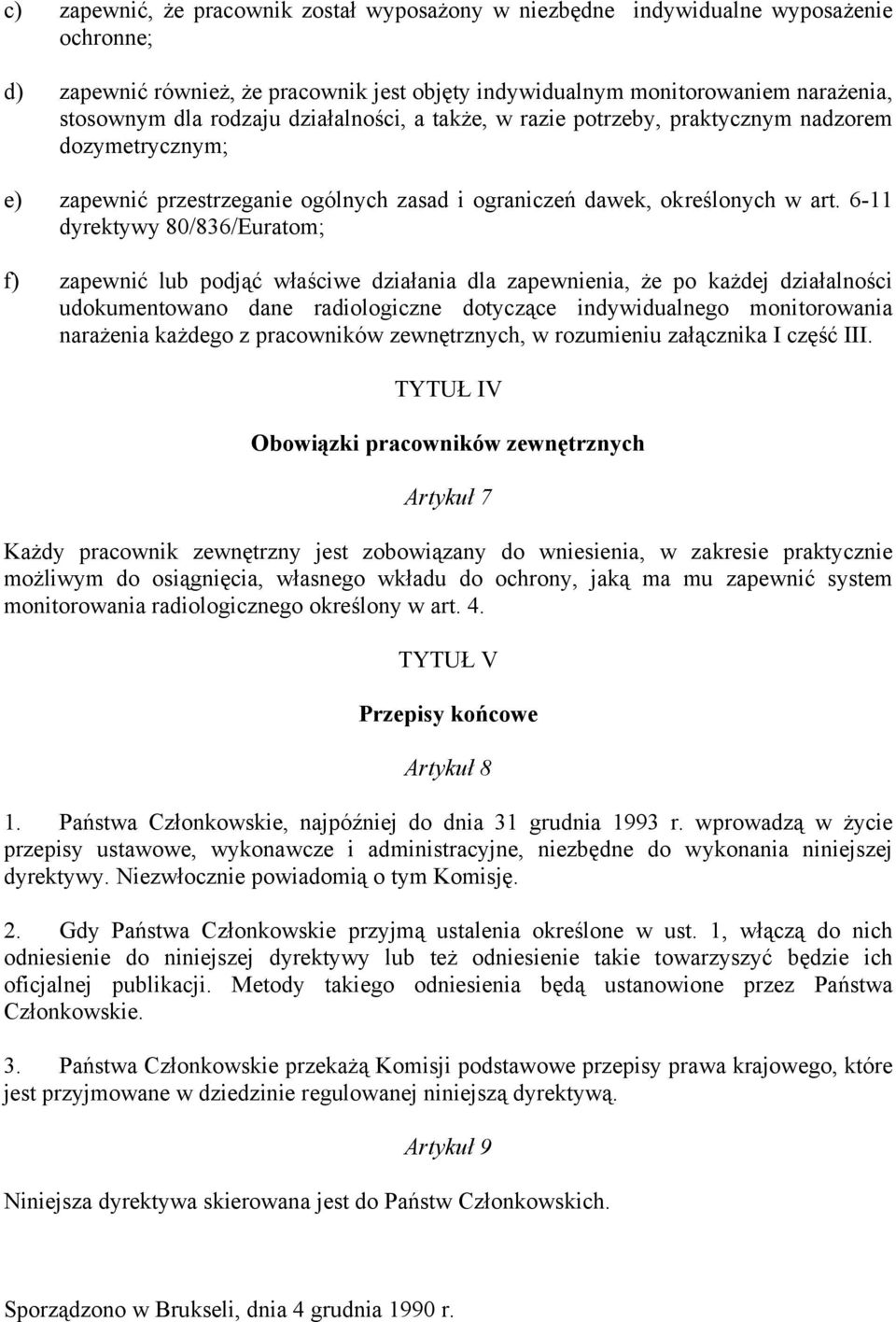 c) zapewnić, że pracownik został wyposażony w niezbędne indywidualne wyposażenie ochronne;

d) zapewnić również, że pracownik jest objęty indywidualnym monitorowaniem narażenia, stosownym dla rodzaju działalności, a także, w razie potrzeby, praktycznym nadzorem dozymetrycznym;

e) zapewnić przestrzeganie ogólnych zasad i ograniczeń dawek, określonych w art. 6-11 dyrektywy 80/836/Euratom;

f) zapewnić lub podjąć właściwe działania dla zapewnienia, że po każdej działalności udokumentowano dane radiologiczne dotyczące indywidualnego monitorowania narażenia każdego z pracowników zewnętrznych, w rozumieniu załącznika I część III.

TYTUŁ IV

Obowiązki pracowników zewnętrznych

Artykuł 7

Każdy pracownik zewnętrzny jest zobowiązany do wniesienia, w zakresie praktycznie możliwym do osiągnięcia, własnego wkładu do ochrony, jaką ma mu zapewnić system monitorowania radiologicznego określony w art. 4.

TYTUŁ V

Przepisy końcowe

Artykuł 8

1. Państwa Członkowskie, najpóźniej do dnia 31 grudnia 1993 r. wprowadzą w życie przepisy ustawowe, wykonawcze i administracyjne, niezbędne do wykonania niniejszej dyrektywy. Niezwłocznie powiadomią o tym Komisję.

2. Gdy Państwa Członkowskie przyjmą ustalenia określone w ust. 1, włączą do nich odniesienie do niniejszej dyrektywy lub też odniesienie takie towarzyszyć będzie ich oficjalnej publikacji. Metody takiego odniesienia będą ustanowione przez Państwa Członkowskie.

3. Państwa Członkowskie przekażą Komisji podstawowe przepisy prawa krajowego, które jest przyjmowane w dziedzinie regulowanej niniejszą dyrektywą.

Artykuł 9

Niniejsza dyrektywa skierowana jest do Państw Członkowskich.

Sporządzono w Brukseli, dnia 4 grudnia 1990 r.